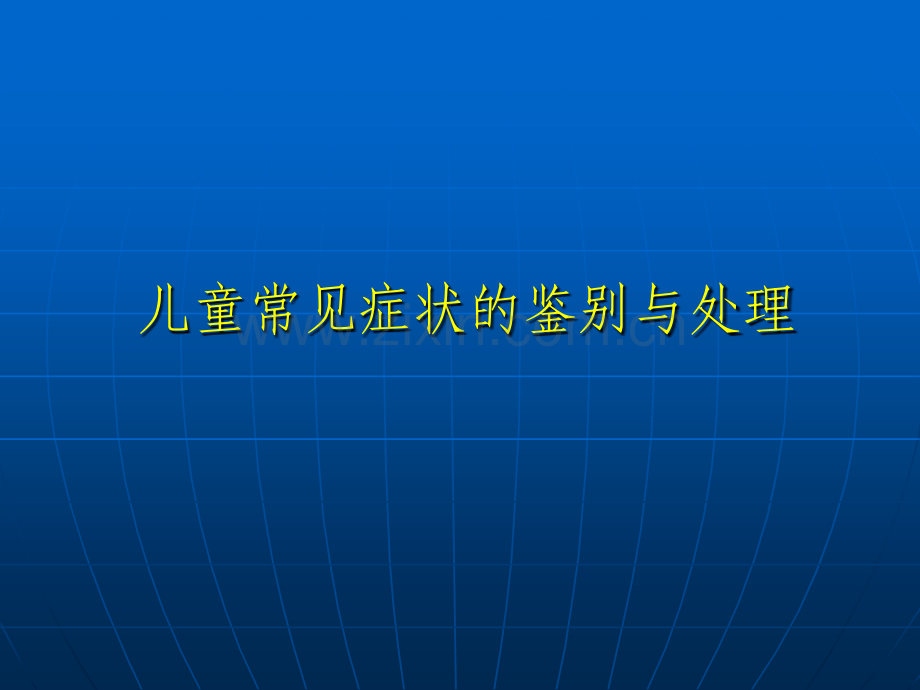 儿童常见症状的鉴别与处理

www.zixin.com.cn